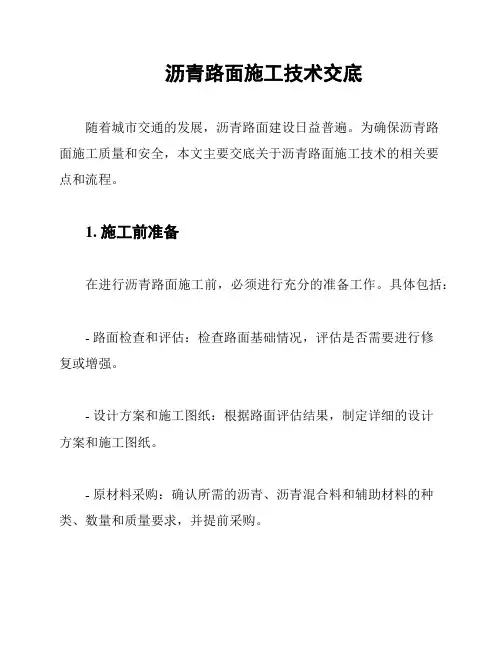 沥青路面施工技术交底

随着城市交通的发展，沥青路面建设日益普遍。为确保沥青路面施工质量和安全，本文主要交底关于沥青路面施工技术的相关要点和流程。

1. 施工前准备

在进行沥青路面施工前，必须进行充分的准备工作。具体包括：

- 路面检查和评估：检查路面基础情况，评估是否需要进行修复或增强。

- 设计方案和施工图纸：根据路面评估结果，制定详细的设计方案和施工图纸。

- 原材料采购：确认所需的沥青、沥青混合料和辅助材料的种类、数量和质量要求，并提前采购。